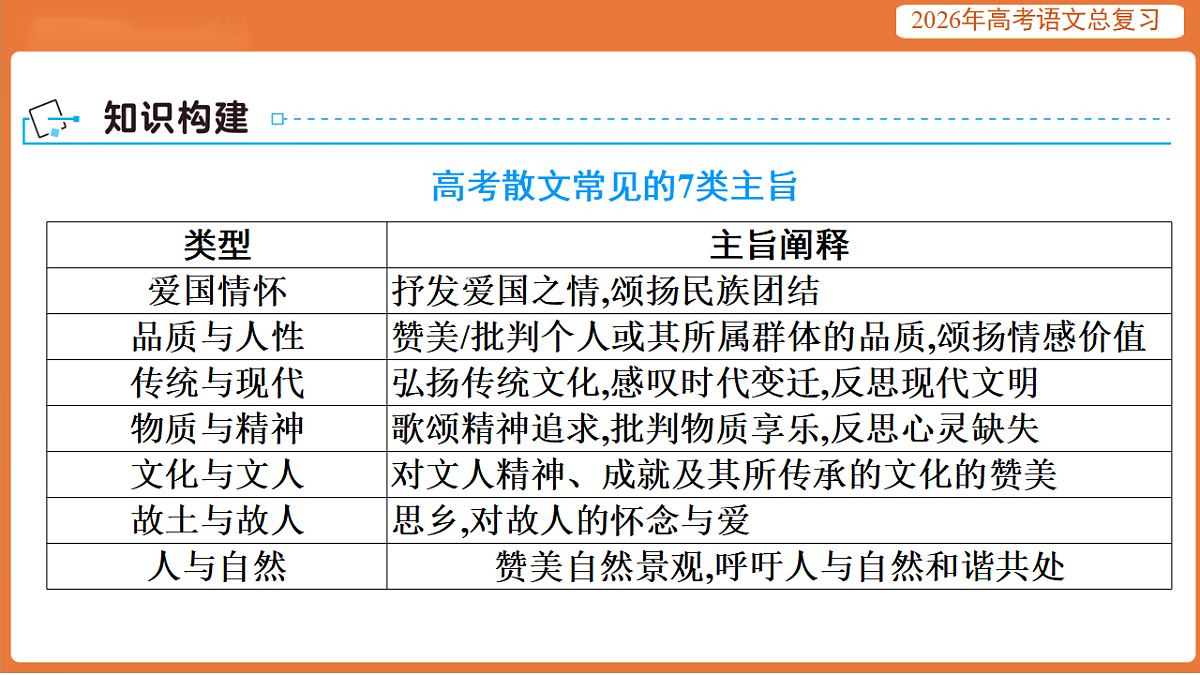 2026年高考语文总复习

知识构建

高考散文常见的7类主旨

| 类型 | 主旨阐释 |
|---|---|
| 爱国情怀 | 抒发爱国之情,颂扬民族团结 |
| 品质与人性 | 赞美/批判个人或其所属群体的品质,颂扬情感价值 |
| 传统与现代 | 弘扬传统文化,感叹时代变迁,反思现代文明 |
| 物质与精神 | 歌颂精神追求,批判物质享乐,反思心灵缺失 |
| 文化与文人 | 对文人精神、成就及其所传承的文化的赞美 |
| 故土与故人 | 思乡,对故人的怀念与爱 |
| 人与自然 | 赞美自然景观,呼吁人与自然和谐共处 |